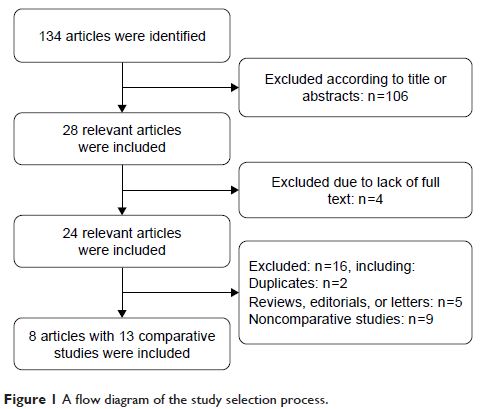 134 articles were identified

Excluded according to title or abstracts: n=106

28 relevant articles were included

Excluded due to lack of full text: n=4

24 relevant articles were included

Excluded: n=16, including:
Duplicates: n=2
Reviews, editorials, or letters: n=5
Noncomparative studies: n=9

8 articles with 13 comparative studies were included

Figure 1 A flow diagram of the study selection process.